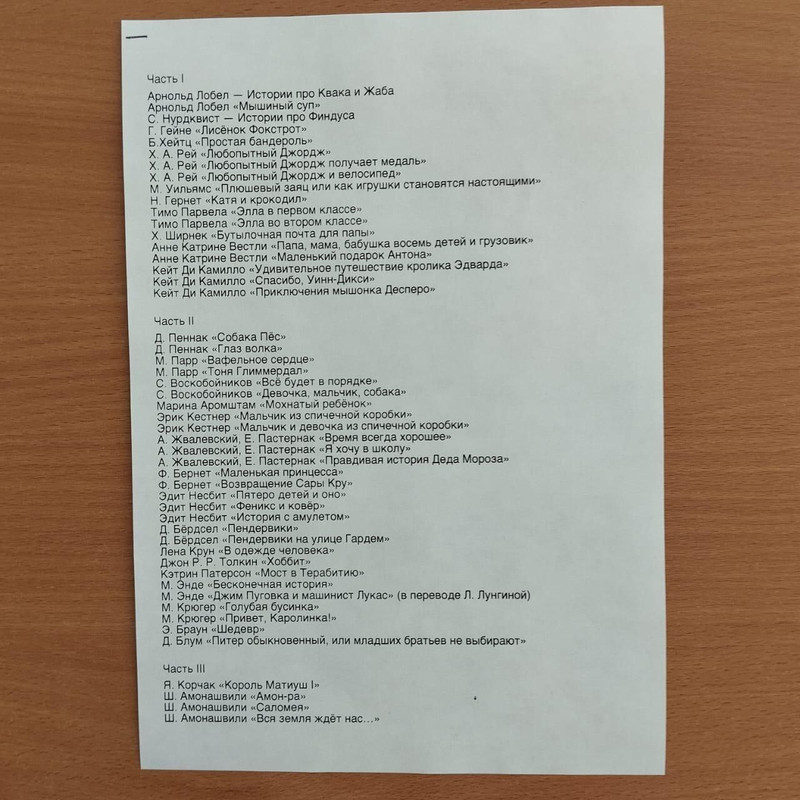 Часть I

Арнольд Лобел — Истории про Квака и Жаба
Арнольд Лобел «Мышиный суп»
С. Нурдквист — Истории про Финдуса
Г. Гейне «Лисёнок Фокстрот»
Б.Хейтц «Простая бандероль»
Х. А. Рей «Любопытный Джордж»
Х. А. Рей «Любопытный Джордж получает медаль»
Х. А. Рей «Любопытный Джордж и велосипед»
М. Уильямс «Плюшевый заяц или как игрушки становятся настоящими»
Н. Гернет «Катя и крокодил»
Тимо Парвела «Элла в первом классе»
Тимо Парвела «Элла во втором классе»
Х. Ширнек «Бутылочная почта для папы»
Анне Катрине Вестли «Папа, мама, бабушка восемь детей и грузовик»
Анне Катрине Вестли «Маленький подарок Антона»
Кейт Ди Камилло «Удивительное путешествие кролика Эдварда»
Кейт Ди Камилло «Спасибо, Уинн-Дикси»
Кейт Ди Камилло «Приключения мышонка Десперо»

Часть II

Д. Пеннак «Собака Пёс»
Д. Пеннак «Глаз волка»
М. Парр «Вафельное сердце»
М. Парр «Тоня Глиммердал»
С. Воскобойников «Всё будет в порядке»
С. Воскобойников «Девочка, мальчик, собака»
Марина Аромштам «Мохнатый ребёнок»
Эрик Кестнер «Мальчик из спичечной коробки»
Эрик Кестнер «Мальчик и девочка из спичечной коробки»
А. Жвалевский, Е. Пастернак «Время всегда хорошее»
А. Жвалевский, Е. Пастернак «Я хочу в школу»
А. Жвалевский, Е. Пастернак «Правдивая история Деда Мороза»
Ф. Бернет «Маленькая принцесса»
Ф. Бернет «Возвращение Сары Кру»
Эдит Несбит «Пятеро детей и оно»
Эдит Несбит «Феникс и ковёр»
Эдит Несбит «История с амулетом»
Д. Бёрдсел «Пендервики»
Д. Бёрдсел «Пендервики на улице Гардем»
Лена Крун «В одежде человека»
Джон Р. Р. Толкин «Хоббит»
Кэтрин Патерсон «Мост в Терабитию»
М. Энде «Бесконечная история»
М. Энде «Джим Пуговка и машинист Лукас» (в переводе Л. Лунгиной)
М. Крюгер «Голубая бусинка»
М. Крюгер «Привет, Каролинка!»
Э. Браун «Шедевр»
Д. Блум «Питер обыкновенный, или младших братьев не выбирают»

Часть III

Я. Корчак «Король Матиуш I»
Ш. Амонашвили «Амон-ра»
Ш. Амонашвили «Саломея»
Ш. Амонашвили «Вся земля ждёт нас...»